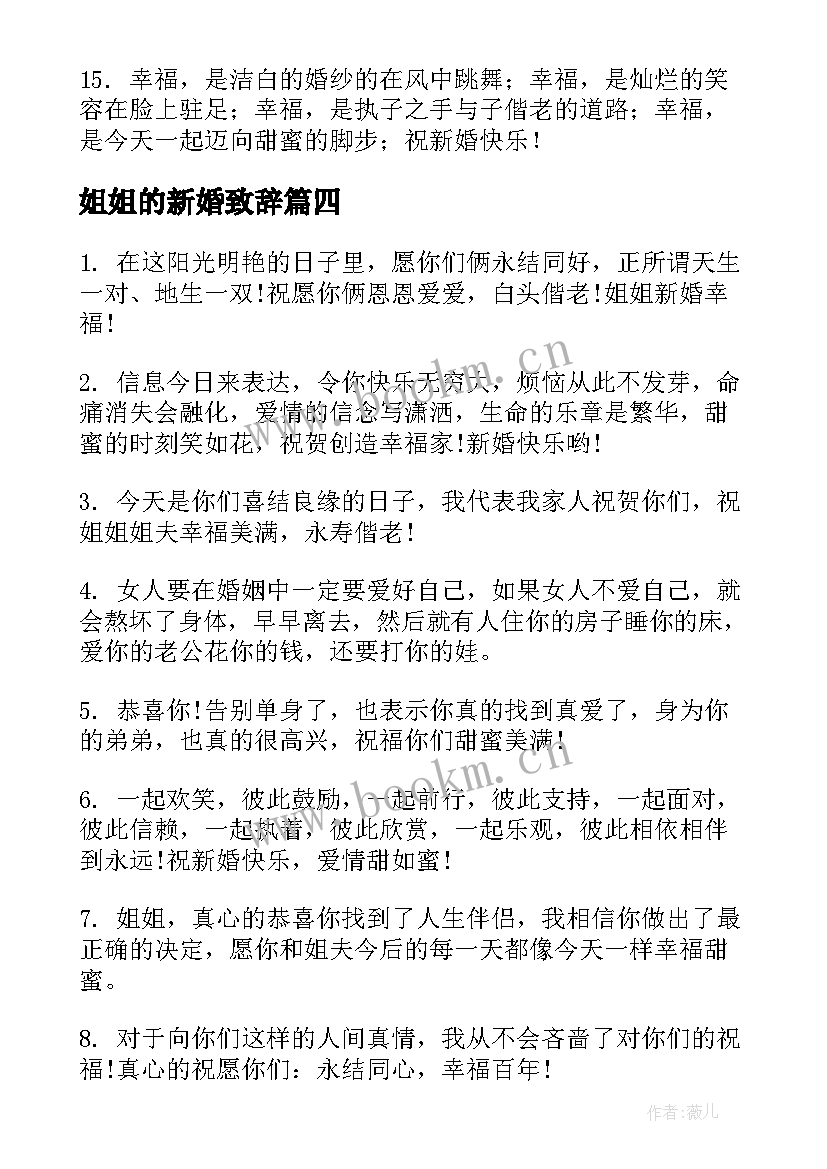 15. 幸福，是洁白的婚纱的在风中跳舞；幸福，是灿烂的笑容在脸上驻足；幸福，是执子之手与子偕老的道路；幸福，是今天一起迈向甜蜜的脚步；祝新婚快乐！

姐姐的新婚致辞篇四

1. 在这阳光明艳的日子里，愿你们俩永结同好，正所谓天生一对、地生一双!祝愿你俩恩恩爱爱，白头偕老!姐姐新婚幸福!

2. 信息今日来表达，令你快乐无穷大，烦恼从此不发芽，命痛消失会融化，爱情的信念与潇洒，生命的乐章是繁华，甜蜜的时刻笑如花，祝贺创造幸福家!新婚快乐哟!

3. 今天是你们喜结良缘的日子，我代表我家人祝贺你们，祝姐姐姐夫幸福美满，永寿偕老！

4. 女人要在婚姻中一定要爱好自己，如果女人不爱自己，就会熬坏了身体，早早离去，然后就有人住你的房子睡你的床，爱你的老公花你的钱，还要打你的娃。

5. 恭喜你!告别单身了，也表示你真的找到真爱了，身为你的弟弟，也真的很高兴，祝福你们甜蜜美满!

6. 一起欢笑，彼此鼓励，一起前行，彼此支持，一起面对，彼此信赖，一起执着，彼此欣赏，一起乐观，彼此相依相伴到永远!祝新婚快乐，爱情甜如蜜!

7. 姐姐，真心的恭喜你找到了人生伴侣，我相信你做出了最正确的决定，愿你和姐夫今后的每一天都像今天一样幸福甜蜜。

8. 对于向你们这样的人间真情，我从不会吝啬了对你们的祝福!真心的祝愿你们：永结同心，幸福百年!

www.bookm.cn
www.bookm.cn
作者：薇儿